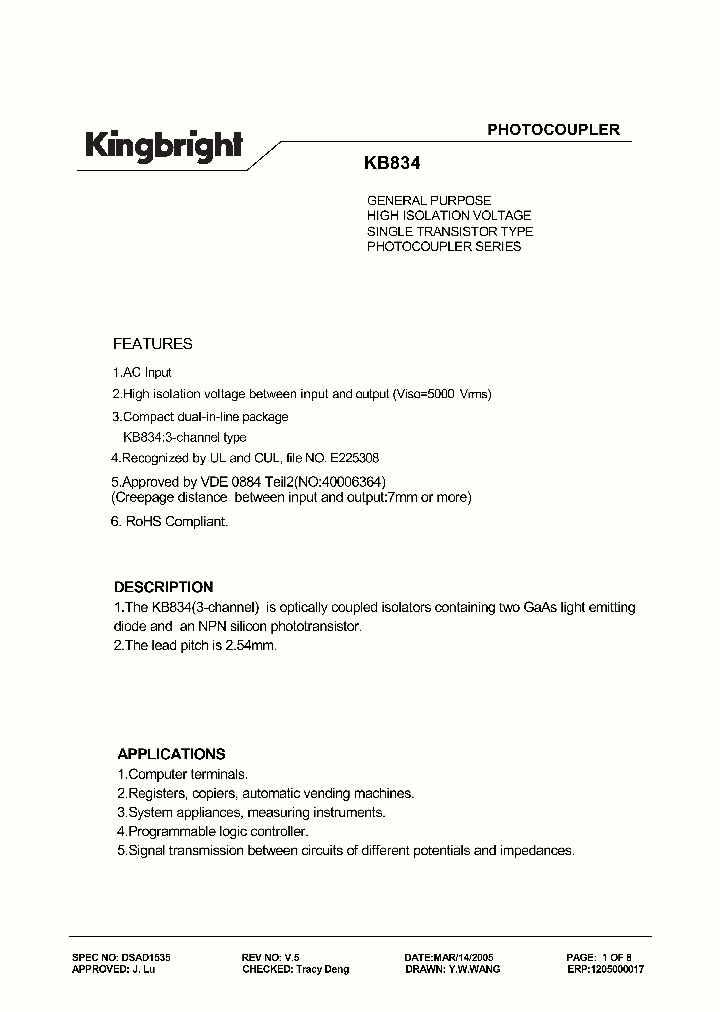 Kingbright

PHOTOCOUPLER

KB834

GENERAL PURPOSE
HIGH ISOLATION VOLTAGE
SINGLE TRANSISTOR TYPE
PHOTOCOUPLER SERIES

FEATURES

1.AC Input
2.High isolation voltage between input and output (Viso=5000 Vrms)
3.Compact dual-in-line package
KB834:3-channel type
4.Recognized by UL and CUL, file NO. E225308
5.Approved by VDE 0884 Teil2(NO:40006364)
(Creepage distance between input and output:7mm or more)
6. RoHS Compliant.

DESCRIPTION
1.The KB834(3-channel) is optically coupled isolators containing two GaAs light emitting diode and an NPN silicon phototransistor.
2.The lead pitch is 2.54mm.

APPLICATIONS
1.Computer terminals.
2.Registers, copiers, automatic vending machines.
3.System appliances, measuring instruments.
4.Programmable logic controller.
5.Signal transmission between circuits of different potentials and impedances.

SPEC NO: DSAD1535
APPROVED: J. Lu
REV NO: V.5
CHECKED: Tracy Deng
DATE:MAR/14/2005
DRAWN: Y.W.WANG
PAGE: 1 OF 8
ERP:1205000017